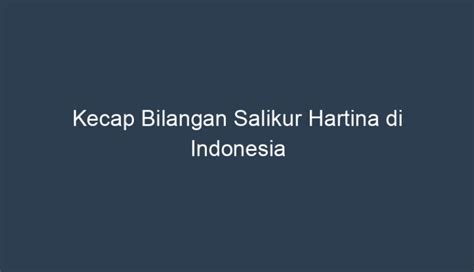 Kecap Bilangan Salikur Hartina di Indonesia